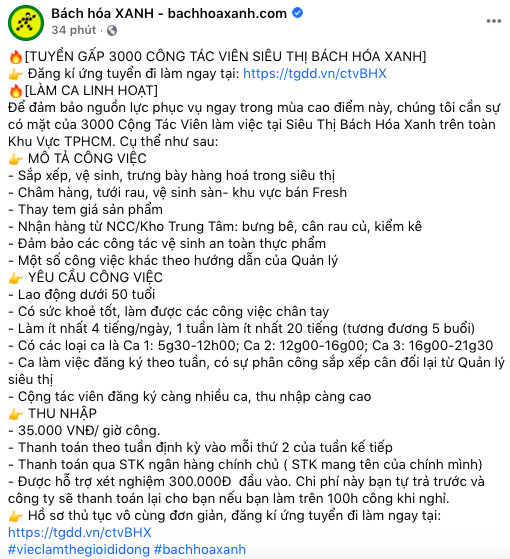 Bách hóa XANH - bachhoaxanh.com
34 phút ·

🔥[TUYỂN GẤP 3000 CÔNG TÁC VIÊN SIÊU THỊ BÁCH HÓA XANH]
👉 Đăng kí ứng tuyển đi làm ngay tại: https://tgdd.vn/ctvBHX
🔥[LÀM CA LINH HOẠT]
Để đảm bảo nguồn lực phục vụ ngay trong mùa cao điểm này, chúng tôi cần sự có mặt của 3000 Cộng Tác Viên làm việc tại Siêu Thị Bách Hóa Xanh trên toàn Khu Vực TPHCM. Cụ thể như sau:
👉 MÔ TẢ CÔNG VIỆC
- Sắp xếp, vệ sinh, trưng bày hàng hoá trong siêu thị
- Châm hàng, tưới rau, vệ sinh sàn- khu vực bán Fresh
- Thay tem giá sản phẩm
- Nhận hàng từ NCC/Kho Trung Tâm: bưng bê, cân rau củ, kiểm kê
- Đảm bảo các công tác vệ sinh an toàn thực phẩm
- Một số công việc khác theo hướng dẫn của Quản lý
👉 YÊU CẦU CÔNG VIỆC
- Lao động dưới 50 tuổi
- Có sức khoẻ tốt, làm được các công việc chân tay
- Làm ít nhất 4 tiếng/ngày, 1 tuần làm ít nhất 20 tiếng (tương đương 5 buổi)
- Có các loại ca là Ca 1: 5g30-12h00; Ca 2: 12g00-16g00; Ca 3: 16g00-21g30
- Ca làm việc đăng ký theo tuần, có sự phân công sắp xếp cân đối lại từ Quản lý siêu thị
- Cộng tác viên đăng ký càng nhiều ca, thu nhập càng cao
👉 THU NHẬP
- 35.000 VNĐ/ giờ công.
- Thanh toán theo tuần định kỳ vào mỗi thứ 2 của tuần kế tiếp
- Thanh toán qua STK ngân hàng chính chủ ( STK mang tên của chính mình)
- Được hỗ trợ xét nghiệm 300.000Đ đầu vào. Chi phí này bạn tự trả trước và công ty sẽ thanh toán lại cho bạn nếu bạn làm trên 100h công khi nghỉ.
👉 Hồ sơ thủ tục vô cùng đơn giản, đăng kí ứng tuyển đi làm ngay tại: https://tgdd.vn/ctvBHX
#vieclamthegioididong #bachhoaxanh